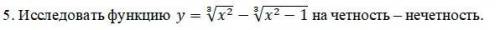 5. Исследовать функцию $y = \sqrt[3]{x^2} - \sqrt[3]{x^2 - 1}$ на четность – нечетность.